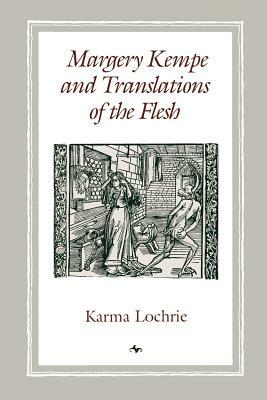 Margery Kempe and Translations of the Flesh

Karma Lochrie